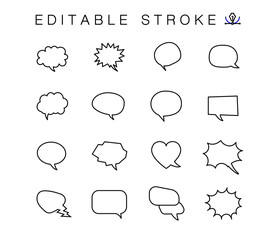 EDITABLE STROKE